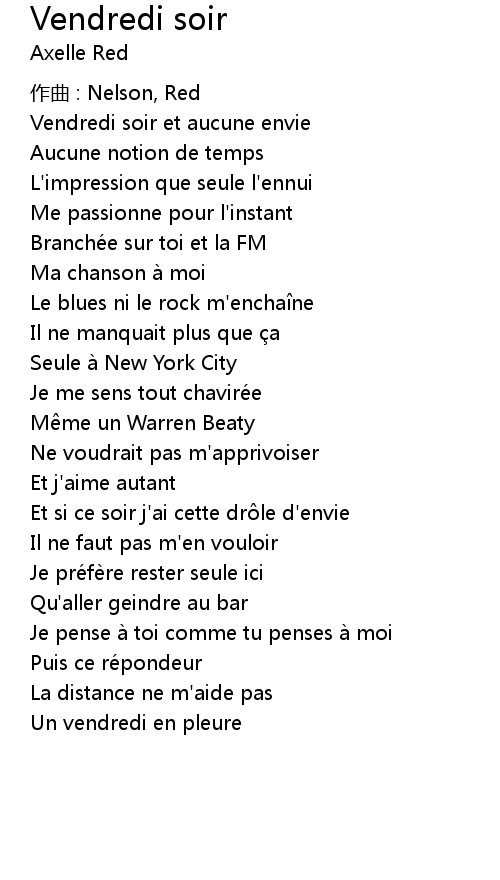 Vendredi soir
Axelle Red

作曲 : Nelson, Red
Vendredi soir et aucune envie
Aucune notion de temps
L'impression que seule l'ennui
Me passionne pour l'instant
Branchée sur toi et la FM
Ma chanson à moi
Le blues ni le rock m'enchaîne
Il ne manquait plus que ça
Seule à New York City
Je me sens tout chavirée
Même un Warren Beaty
Ne voudrait pas m'apprivoiser
Et j'aime autant
Et si ce soir j'ai cette drôle d'envie
Il ne faut pas m'en vouloir
Je préfère rester seule ici
Qu'aller geindre au bar
Je pense à toi comme tu penses à moi
Puis ce répondeur
La distance ne m'aide pas
Un vendredi en pleure